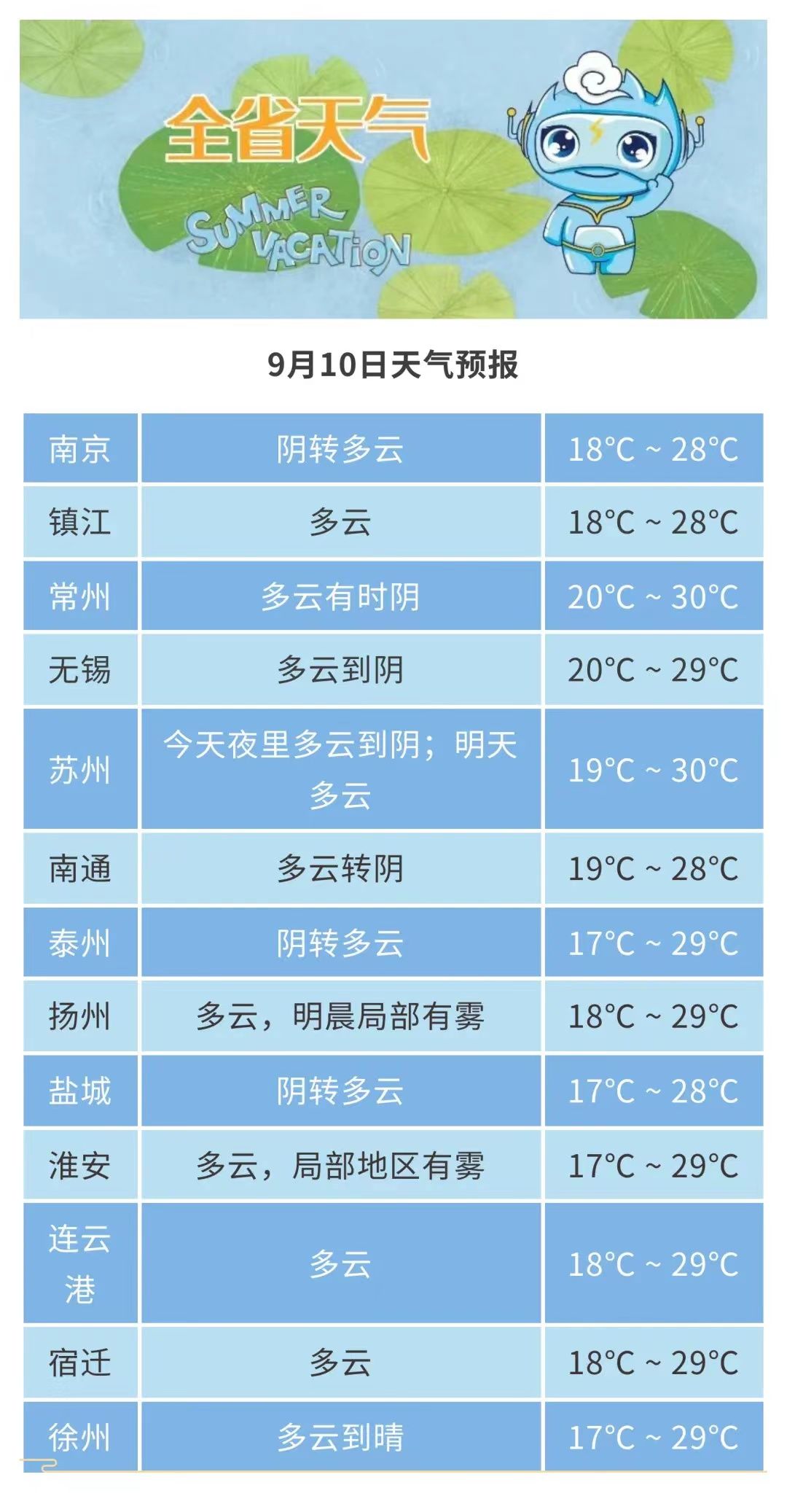 全省天气

SUMMER VACATION

9月10日天气预报

| 南京 | 阴转多云 | 18°C ~ 28°C |
|---|---|---|
| 镇江 | 多云 | 18°C ~ 28°C |
| 常州 | 多云有时阴 | 20°C ~ 30°C |
| 无锡 | 多云到阴 | 20°C ~ 29°C |
| 苏州 | 今天夜里多云到阴；明天多云 | 19°C ~ 30°C |
| 南通 | 多云转阴 | 19°C ~ 28°C |
| 泰州 | 阴转多云 | 17°C ~ 29°C |
| 扬州 | 多云，明晨局部有雾 | 18°C ~ 29°C |
| 盐城 | 阴转多云 | 17°C ~ 28°C |
| 淮安 | 多云，局部地区有雾 | 17°C ~ 29°C |
| 连云港 | 多云 | 18°C ~ 29°C |
| 宿迁 | 多云 | 18°C ~ 29°C |
| 徐州 | 多云到晴 | 17°C ~ 29°C |